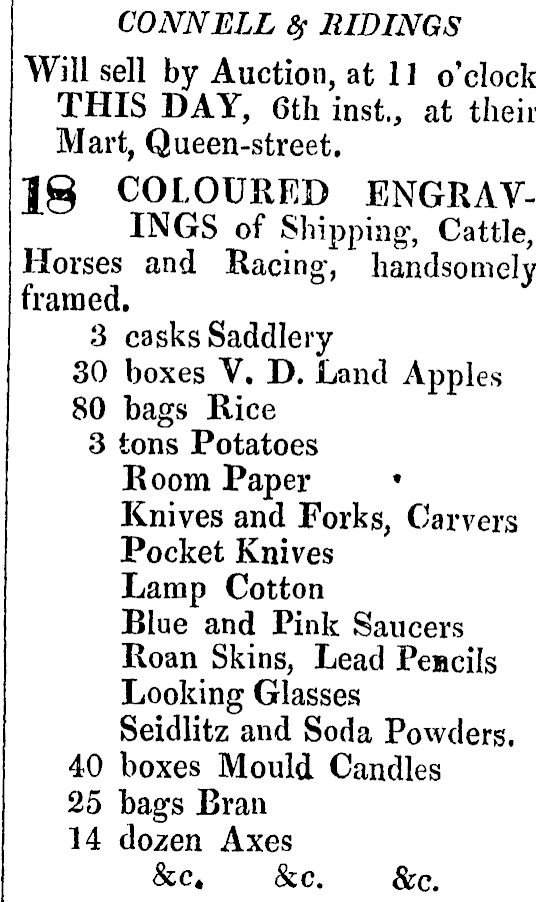 CONNELL & RIDINGS

Will sell by Auction, at 11 o'clock THIS DAY, 6th inst., at their Mart, Queen-street.

18 COLOURED ENGRAVINGS of Shipping, Cattle, Horses and Racing, handsomely framed.

3 casks Saddlery
30 boxes V. D. Land Apples
80 bags Rice
3 tons Potatoes
Room Paper
Knives and Forks, Carvers
Pocket Knives
Lamp Cotton
Blue and Pink Saucers
Roan Skins, Lead Pencils
Looking Glasses
Seidlitz and Soda Powders.
40 boxes Mould Candles
25 bags Bran
14 dozen Axes
&c. &c. &c.